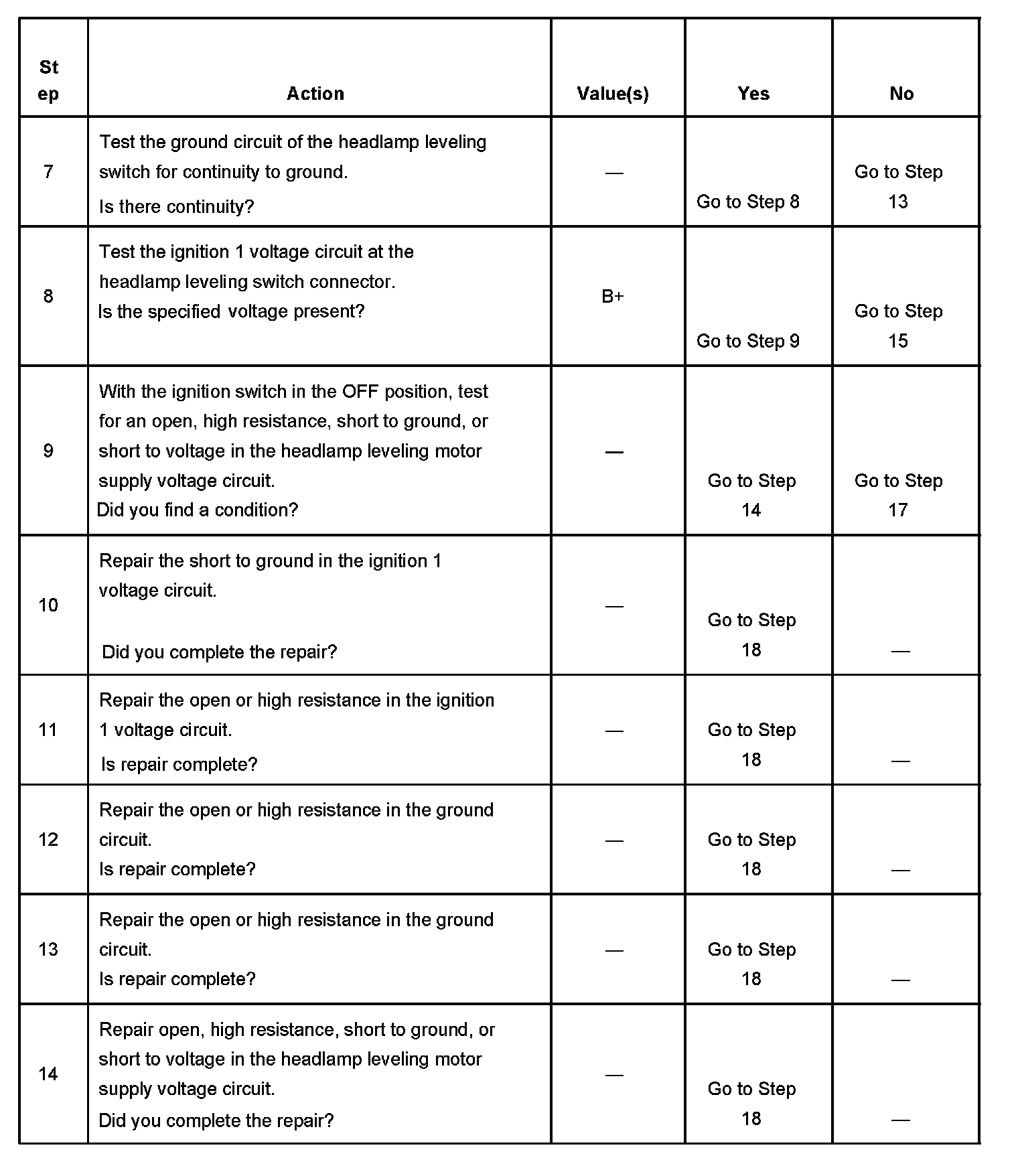 | Step | Action | Value(s) | Yes | No |
|---|---|---|---|---|
| 7 | Test the ground circuit of the headlamp leveling switch for continuity to ground. Is there continuity? | — | Go to Step 8 | Go to Step 13 |
| 8 | Test the ignition 1 voltage circuit at the headlamp leveling switch connector. Is the specified voltage present? | B+ | Go to Step 9 | Go to Step 15 |
| 9 | With the ignition switch in the OFF position, test for an open, high resistance, short to ground, or short to voltage in the headlamp leveling motor supply voltage circuit. Did you find a condition? | — | Go to Step 14 | Go to Step 17 |
| 10 | Repair the short to ground in the ignition 1 voltage circuit. Did you complete the repair? | — | Go to Step 18 | — |
| 11 | Repair the open or high resistance in the ignition 1 voltage circuit. Is repair complete? | — | Go to Step 18 | — |
| 12 | Repair the open or high resistance in the ground circuit. Is repair complete? | — | Go to Step 18 | — |
| 13 | Repair the open or high resistance in the ground circuit. Is repair complete? | — | Go to Step 18 | — |
| 14 | Repair open, high resistance, short to ground, or short to voltage in the headlamp leveling motor supply voltage circuit. Did you complete the repair? | — | Go to Step 18 | — |